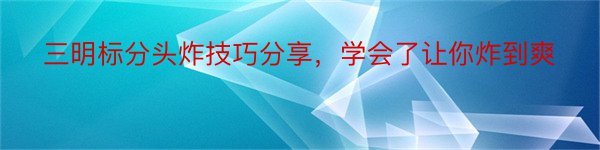 三明标分头炸技巧分享，学会了让你炸到爽